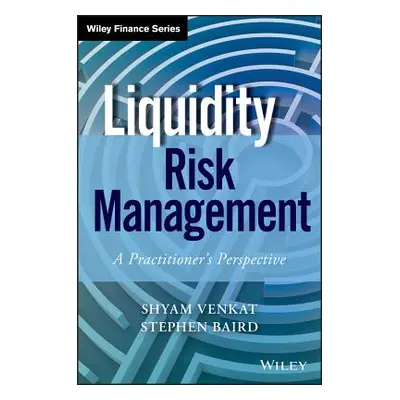 Wiley Finance Series

Liquidity Risk Management

A Practitioner's Perspective

SHYAM VENKAT
STEPHEN BAIRD

WILEY